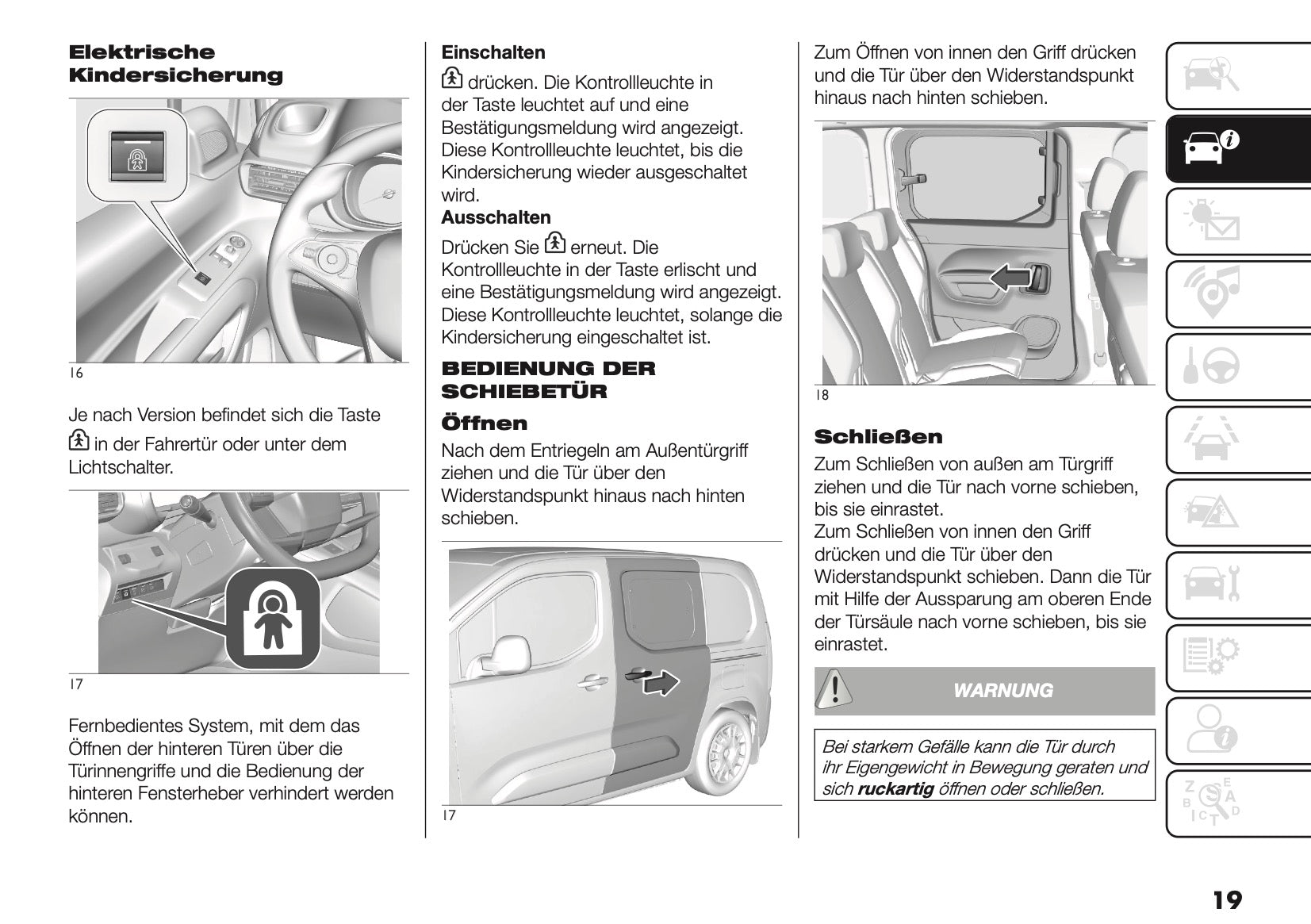 Elektrische Kindersicherung

16

Je nach Version befindet sich die Taste in der Fahrertür oder unter dem Lichtschalter.

17

Fernbedientes System, mit dem das Öffnen der hinteren Türen über die Türinnengriffe und die Bedienung der hinteren Fensterheber verhindert werden können.

Einschalten

drücken. Die Kontrollleuchte in der Taste leuchtet auf und eine Bestätigungsmeldung wird angezeigt. Diese Kontrollleuchte leuchtet, bis die Kindersicherung wieder ausgeschaltet wird.

Ausschalten

Drücken Sie erneut. Die Kontrollleuchte in der Taste erlischt und eine Bestätigungsmeldung wird angezeigt. Diese Kontrollleuchte leuchtet, solange die Kindersicherung eingeschaltet ist.

BEDIENUNG DER SCHIEBETÜR

Öffnen

Nach dem Entriegeln am Außentürgriff ziehen und die Tür über den Widerstandspunkt hinaus nach hinten schieben.

17

Zum Öffnen von innen den Griff drücken und die Tür über den Widerstandspunkt hinaus nach hinten schieben.

18

Schließen

Zum Schließen von außen am Türgriff ziehen und die Tür nach vorne schieben, bis sie einrastet.
Zum Schließen von innen den Griff drücken und die Tür über den Widerstandspunkt schieben. Dann die Tür mit Hilfe der Aussparung am oberen Ende der Türsäule nach vorne schieben, bis sie einrastet.

WARNUNG

Bei starkem Gefälle kann die Tür durch ihr Eigengewicht in Bewegung geraten und sich ruckartig öffnen oder schließen.

19